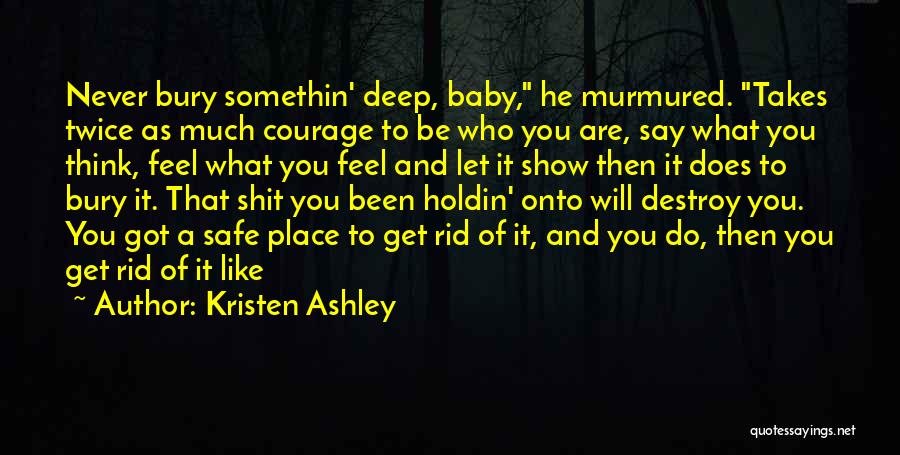 Never bury somethin' deep, baby," he murmured. "Takes twice as much courage to be who you are, say what you think, feel what you feel and let it show then it does to bury it. That shit you been holdin' onto will destroy you. You got a safe place to get rid of it, and you do, then you get rid of it like

~ Author: Kristen Ashley

quotessayings.net